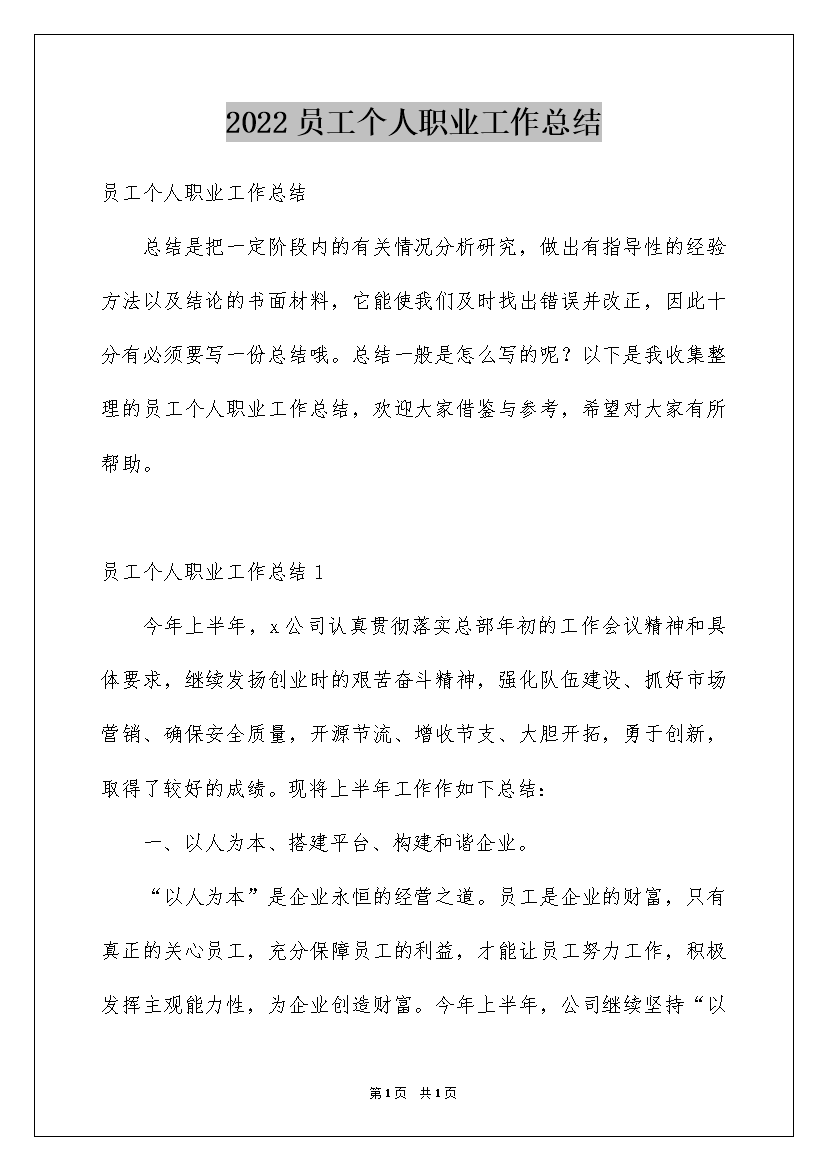 2022员工个人职业工作总结

员工个人职业工作总结

总结是把一定阶段内的有关情况分析研究，做出有指导性的经验方法以及结论的书面材料，它能使我们及时找出错误并改正，因此十分有必须要写一份总结哦。总结一般是怎么写的呢？以下是我收集整理的员工个人职业工作总结，欢迎大家借鉴与参考，希望对大家有所帮助。

员工个人职业工作总结1

今年上半年，x公司认真贯彻落实总部年初的工作会议精神和具体要求，继续发扬创业时的艰苦奋斗精神，强化队伍建设、抓好市场营销、确保安全质量，开源节流、增收节支、大胆开拓，勇于创新，取得了较好的成绩。现将上半年工作作如下总结：

一、以人为本、搭建平台、构建和谐企业。

“以人为本”是企业永恒的经营之道。员工是企业的财富，只有真正的关心员工，充分保障员工的利益，才能让员工努力工作，积极发挥主观能力性，为企业创造财富。今年上半年，公司继续坚持“以

第1页 共1页